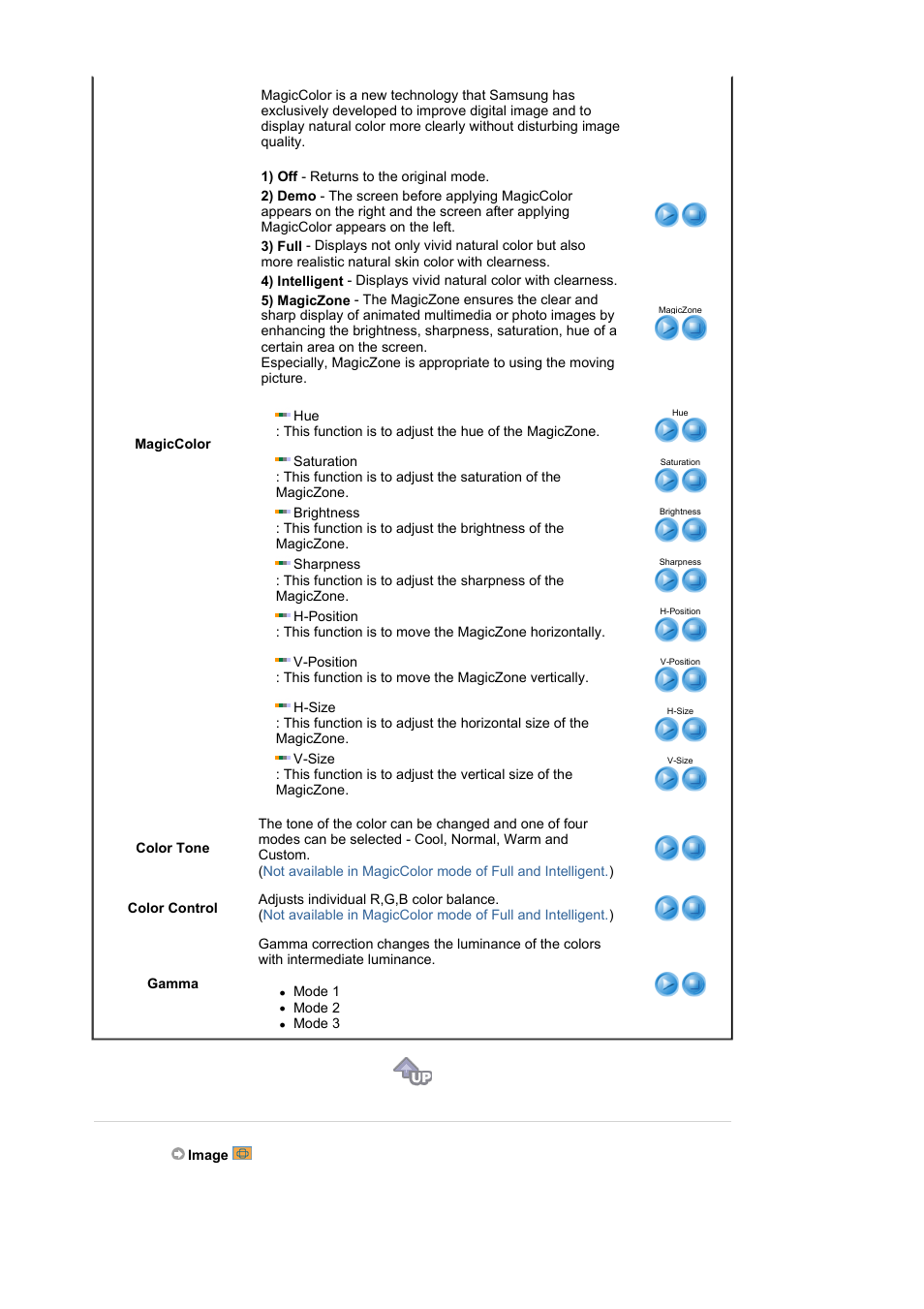 | | | |
|---|---|---|
| MagicColor | MagicColor is a new technology that Samsung has exclusively developed to improve digital image and to display natural color more clearly without disturbing image quality.<br><br>1) Off - Returns to the original mode.<br>2) Demo - The screen before applying MagicColor appears on the right and the screen after applying MagicColor appears on the left.<br>3) Full - Displays not only vivid natural color but also more realistic natural skin color with clearness.<br>4) Intelligent - Displays vivid natural color with clearness.<br>5) MagicZone - The MagicZone ensures the clear and sharp display of animated multimedia or photo images by enhancing the brightness, sharpness, saturation, hue of a certain area on the screen.<br>Especially, MagicZone is appropriate to using the moving picture.<br><br>Hue<br>: This function is to adjust the hue of the MagicZone.<br><br>Saturation<br>: This function is to adjust the saturation of the MagicZone.<br>Brightness<br>: This function is to adjust the brightness of the MagicZone.<br>Sharpness<br>: This function is to adjust the sharpness of the MagicZone.<br>H-Position<br>: This function is to move the MagicZone horizontally.<br><br>V-Position<br>: This function is to move the MagicZone vertically.<br><br>H-Size<br>: This function is to adjust the horizontal size of the MagicZone.<br>V-Size<br>: This function is to adjust the vertical size of the MagicZone. | MagicZone<br>Hue<br>Saturation<br>Brightness<br>Sharpness<br>H-Position<br>V-Position<br>H-Size<br>V-Size |
| Color Tone | The tone of the color can be changed and one of four modes can be selected - Cool, Normal, Warm and Custom.<br>(Not available in MagicColor mode of Full and Intelligent.) | |
| Color Control | Adjusts individual R,G,B color balance.<br>(Not available in MagicColor mode of Full and Intelligent.) | |
| Gamma | Gamma correction changes the luminance of the colors with intermediate luminance.<br><br>• Mode 1<br>• Mode 2<br>• Mode 3 | |

UP

Image